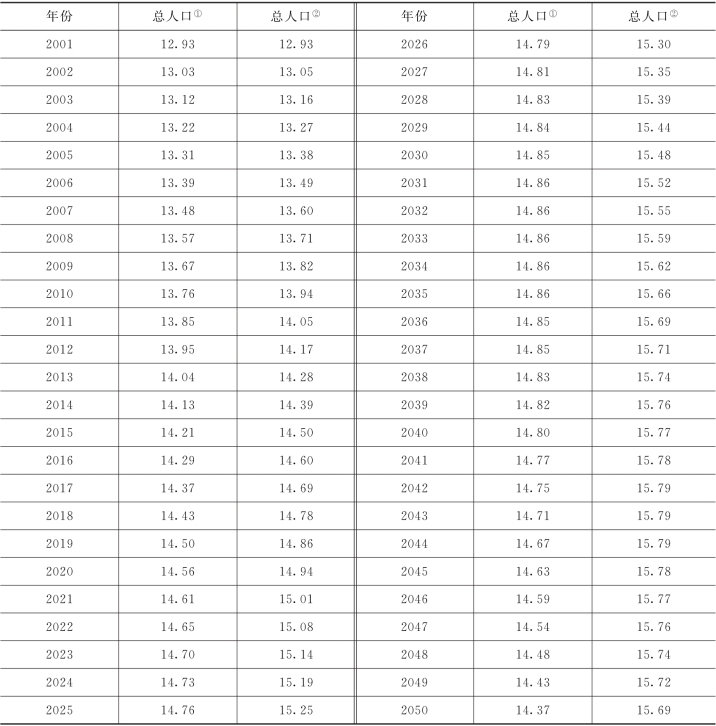 | 年份 | 总人口① | 总人口② | 年份 | 总人口① | 总人口② |
|---|---|---|---|---|---|
| 2001 | 12.93 | 12.93 | 2026 | 14.79 | 15.30 |
| 2002 | 13.03 | 13.05 | 2027 | 14.81 | 15.35 |
| 2003 | 13.12 | 13.16 | 2028 | 14.83 | 15.39 |
| 2004 | 13.22 | 13.27 | 2029 | 14.84 | 15.44 |
| 2005 | 13.31 | 13.38 | 2030 | 14.85 | 15.48 |
| 2006 | 13.39 | 13.49 | 2031 | 14.86 | 15.52 |
| 2007 | 13.48 | 13.60 | 2032 | 14.86 | 15.55 |
| 2008 | 13.57 | 13.71 | 2033 | 14.86 | 15.59 |
| 2009 | 13.67 | 13.82 | 2034 | 14.86 | 15.62 |
| 2010 | 13.76 | 13.94 | 2035 | 14.86 | 15.66 |
| 2011 | 13.85 | 14.05 | 2036 | 14.85 | 15.69 |
| 2012 | 13.95 | 14.17 | 2037 | 14.85 | 15.71 |
| 2013 | 14.04 | 14.28 | 2038 | 14.83 | 15.74 |
| 2014 | 14.13 | 14.39 | 2039 | 14.82 | 15.76 |
| 2015 | 14.21 | 14.50 | 2040 | 14.80 | 15.77 |
| 2016 | 14.29 | 14.60 | 2041 | 14.77 | 15.78 |
| 2017 | 14.37 | 14.69 | 2042 | 14.75 | 15.79 |
| 2018 | 14.43 | 14.78 | 2043 | 14.71 | 15.79 |
| 2019 | 14.50 | 14.86 | 2044 | 14.67 | 15.79 |
| 2020 | 14.56 | 14.94 | 2045 | 14.63 | 15.78 |
| 2021 | 14.61 | 15.01 | 2046 | 14.59 | 15.77 |
| 2022 | 14.65 | 15.08 | 2047 | 14.54 | 15.76 |
| 2023 | 14.70 | 15.14 | 2048 | 14.48 | 15.74 |
| 2024 | 14.73 | 15.19 | 2049 | 14.43 | 15.72 |
| 2025 | 14.76 | 15.25 | 2050 | 14.37 | 15.69 |